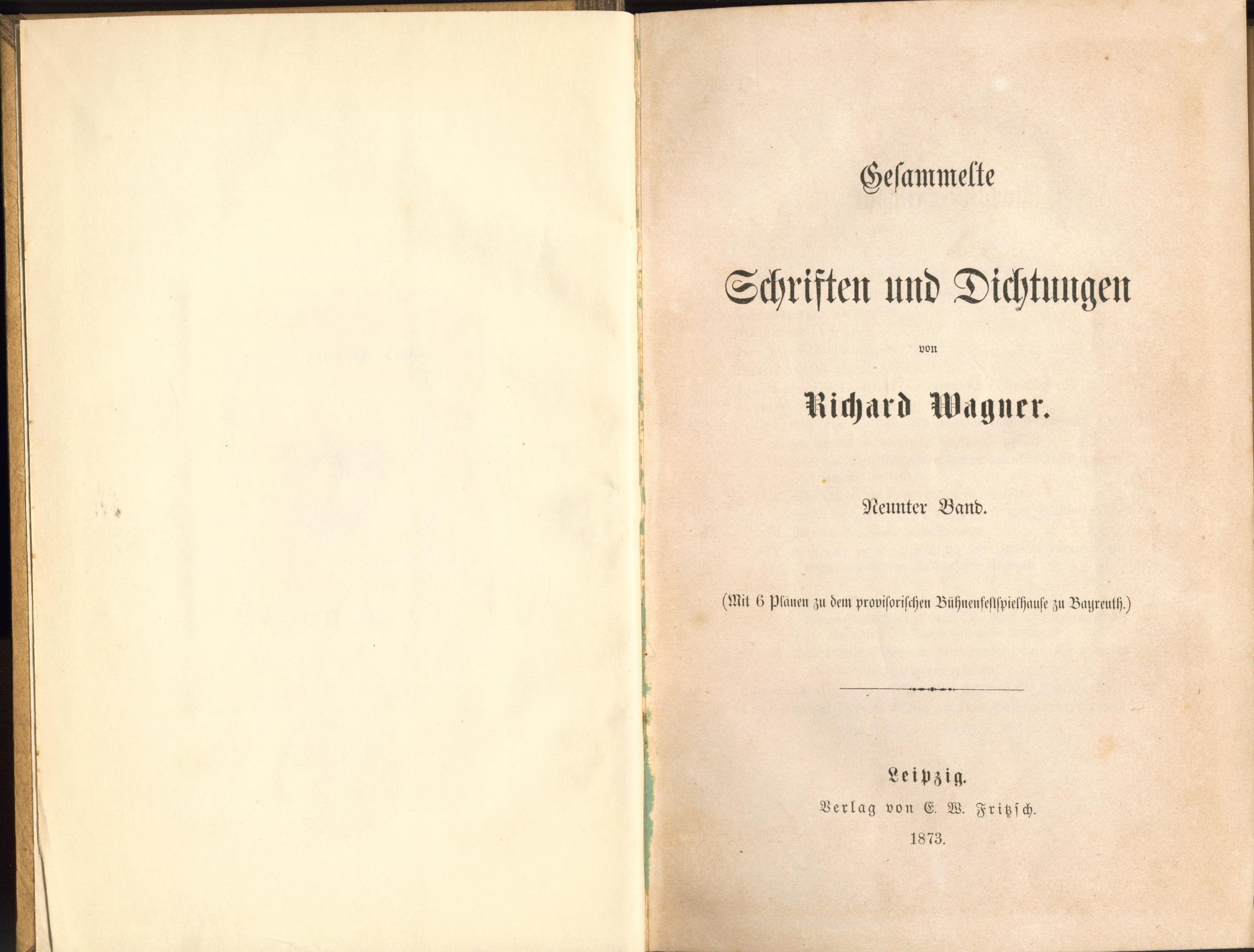 Gesammelte

Schriften und Dichtungen

von

Richard Wagner.

Neunter Band.

(Mit 6 Plänen zu dem provisorischen Bühnenfestspielhause zu Bayreuth.)

Leipzig.
Verlag von E. W. Fritzsch.
1873.